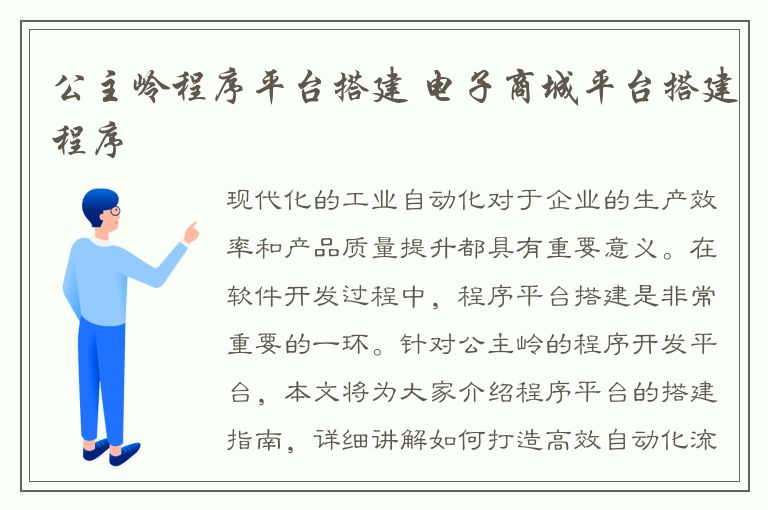 公主岭程序平台搭建 电子商城平台搭建程序

现代化的工业自动化对于企业的生产效率和产品质量提升都具有重要意义。在软件开发过程中，程序平台搭建是非常重要的一环。针对公主岭的程序开发平台，本文将为大家介绍程序平台的搭建指南，详细讲解如何打造高效自动化流